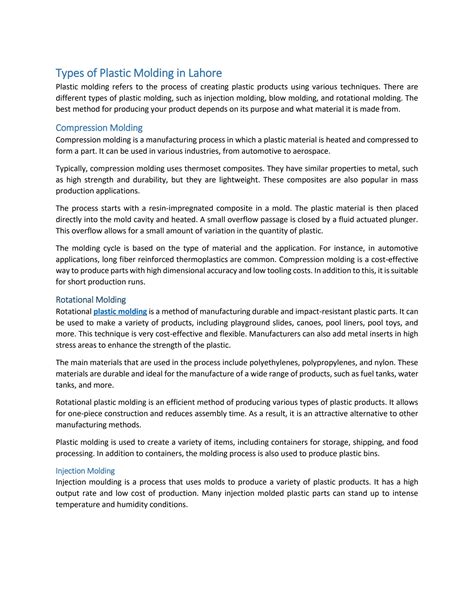 Types of Plastic Molding in Lahore

Plastic molding refers to the process of creating plastic products using various techniques. There are different types of plastic molding, such as injection molding, blow molding, and rotational molding. The best method for producing your product depends on its purpose and what material it is made from.

Compression Molding

Compression molding is a manufacturing process in which a plastic material is heated and compressed to form a part. It can be used in various industries, from automotive to aerospace.

Typically, compression molding uses thermoset composites. They have similar properties to metal, such as high strength and durability, but they are lightweight. These composites are also popular in mass production applications.

The process starts with a resin-impregnated composite in a mold. The plastic material is then placed directly into the mold cavity and heated. A small overflow passage is closed by a fluid actuated plunger. This overflow allows for a small amount of variation in the quantity of plastic.

The molding cycle is based on the type of material and the application. For instance, in automotive applications, long fiber reinforced thermoplastics are common. Compression molding is a cost-effective way to produce parts with high dimensional accuracy and low tooling costs. In addition to this, it is suitable for short production runs.

Rotational Molding

Rotational plastic molding is a method of manufacturing durable and impact-resistant plastic parts. It can be used to make a variety of products, including playground slides, canoes, pool liners, pool toys, and more. This technique is very cost-effective and flexible. Manufacturers can also add metal inserts in high stress areas to enhance the strength of the plastic.

The main materials that are used in the process include polyethylenes, polypropylenes, and nylon. These materials are durable and ideal for the manufacture of a wide range of products, such as fuel tanks, water tanks, and more.

Rotational plastic molding is an efficient method of producing various types of plastic products. It allows for one-piece construction and reduces assembly time. As a result, it is an attractive alternative to other manufacturing methods.

Plastic molding is used to create a variety of items, including containers for storage, shipping, and food processing. In addition to containers, the molding process is also used to produce plastic bins.

Injection Molding

Injection moulding is a process that uses molds to produce a variety of plastic products. It has a high output rate and low cost of production. Many injection molded plastic parts can stand up to intense temperature and humidity conditions.